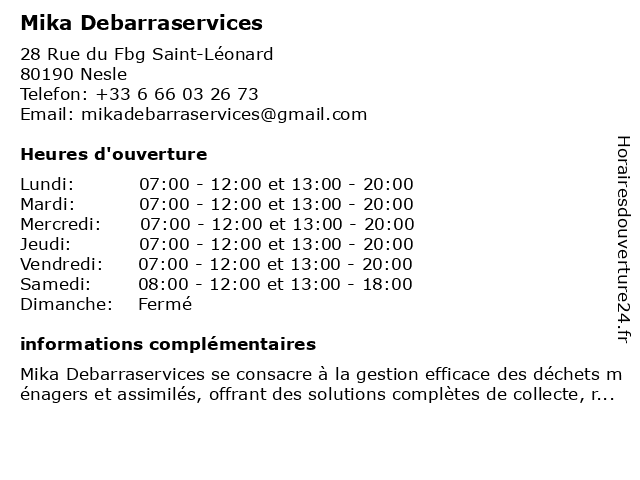 Mika Debarraservices

28 Rue du Fbg Saint-Léonard
80190 Nesle
Telefon: +33 6 66 03 26 73
Email: mikadebarraservices@gmail.com

Heures d'ouverture

| | |
|---|---|
| Lundi: | 07:00 - 12:00 et 13:00 - 20:00 |
| Mardi: | 07:00 - 12:00 et 13:00 - 20:00 |
| Mercredi: | 07:00 - 12:00 et 13:00 - 20:00 |
| Jeudi: | 07:00 - 12:00 et 13:00 - 20:00 |
| Vendredi: | 07:00 - 12:00 et 13:00 - 20:00 |
| Samedi: | 08:00 - 12:00 et 13:00 - 18:00 |
| Dimanche: | Fermé |

informations complémentaires

Mika Debarraservices se consacre à la gestion efficace des déchets ménagers et assimilés, offrant des solutions complètes de collecte, r...

Horairesdouverture24.fr